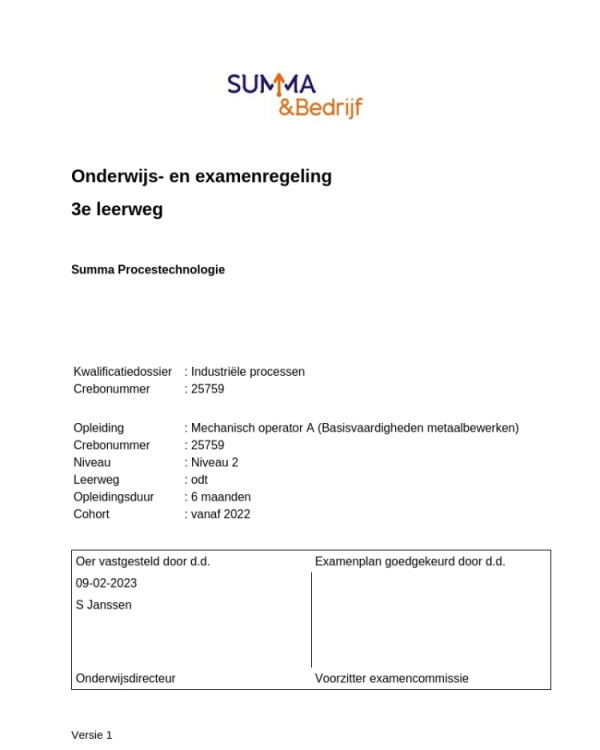 SUMMA
&Bedrijf

Onderwijs- en examenregeling

3e leerweg

Summa Procestechnologie

Kwalificatiedossier : Industriële processen
Crebonummer : 25759

Opleiding : Mechanisch operator A (Basisvaardigheden metaalbewerken)
Crebonummer : 25759
Niveau : Niveau 2
Leerweg : odt
Opleidingsduur : 6 maanden
Cohort : vanaf 2022

| Oer vastgesteld door d.d. | Examenplan goedgekeurd door d.d. |
|---|---|
| 09-02-2023 | |
| S Janssen | |
| Onderwijsdirecteur | Voorzitter examencommissie |

Versie 1